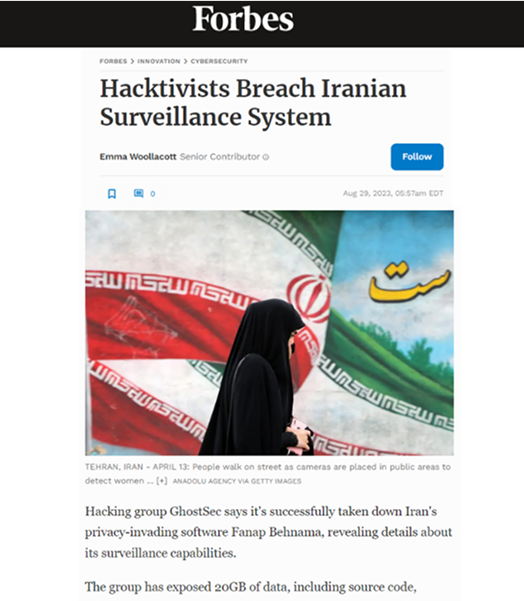 Forbes

FORBES > INNOVATION > CYBERSECURITY

Hacktivists Breach Iranian Surveillance System

Emma Woollacott Senior Contributor

Follow

0

Aug 29, 2023, 05:57am EDT

ست

TEHRAN, IRAN - APRIL 13: People walk on street as cameras are placed in public areas to detect women ... [+] ANADOLU AGENCY VIA GETTY IMAGES

Hacking group GhostSec says it's successfully taken down Iran's privacy-invading software Fanap Behnama, revealing details about its surveillance capabilities.

The group has exposed 20GB of data, including source code,